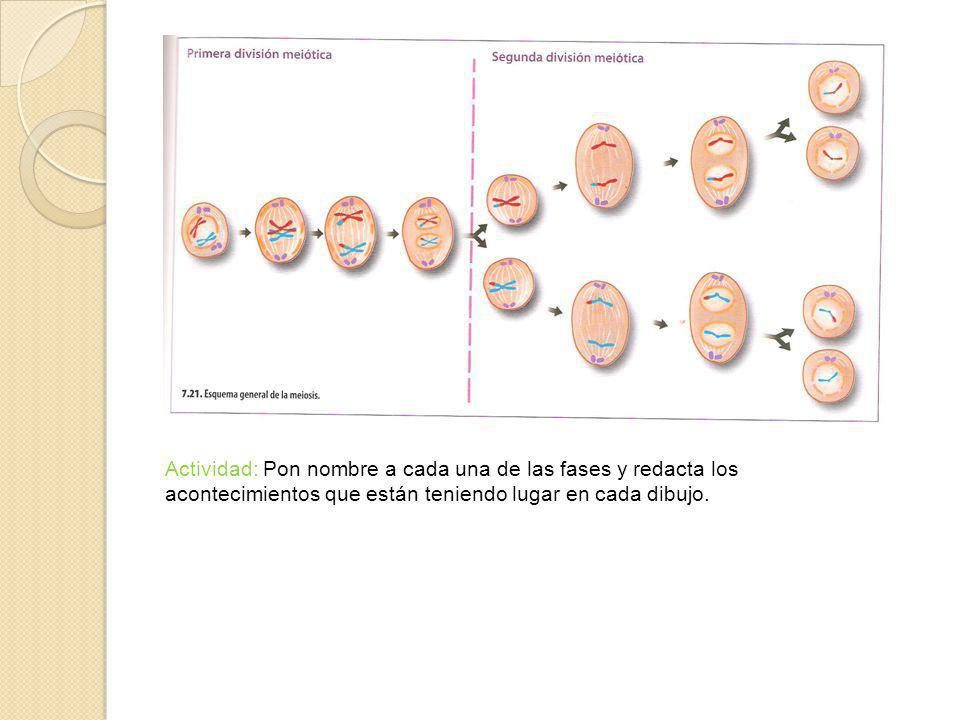 Primera división meiótica

Segunda división meiótica

7.21. Esquema general de la meiosis.

Actividad: Pon nombre a cada una de las fases y redacta los acontecimientos que están teniendo lugar en cada dibujo.